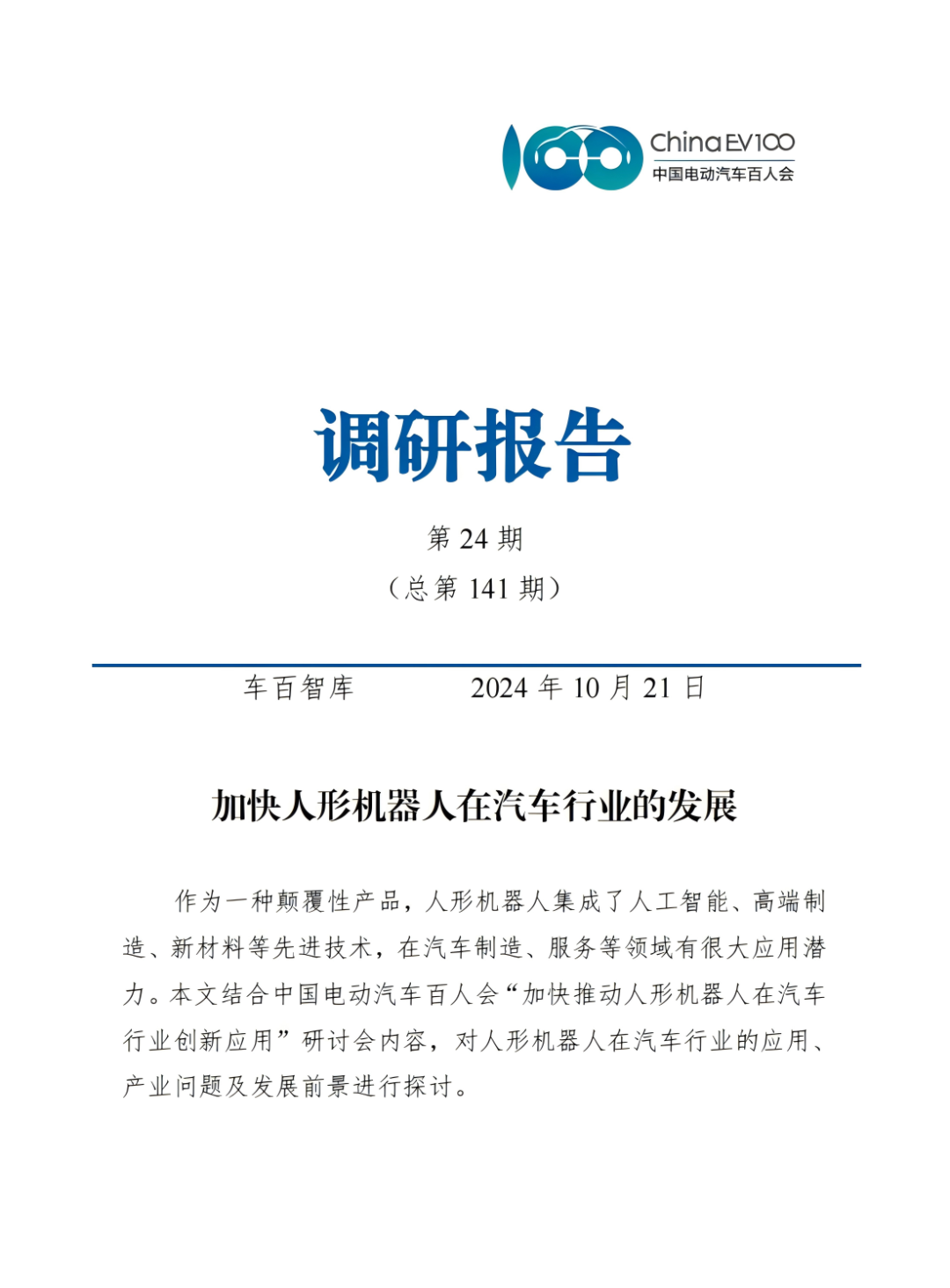 China EV100
中国电动汽车百人会

调研报告

第 24 期
（总第 141 期）

车百智库 2024 年 10 月 21 日

加快人形机器人在汽车行业的发展

作为一种颠覆性产品，人形机器人集成了人工智能、高端制造、新材料等先进技术，在汽车制造、服务等领域有很大应用潜力。本文结合中国电动汽车百人会“加快推动人形机器人在汽车行业创新应用”研讨会内容，对人形机器人在汽车行业的应用、产业问题及发展前景进行探讨。